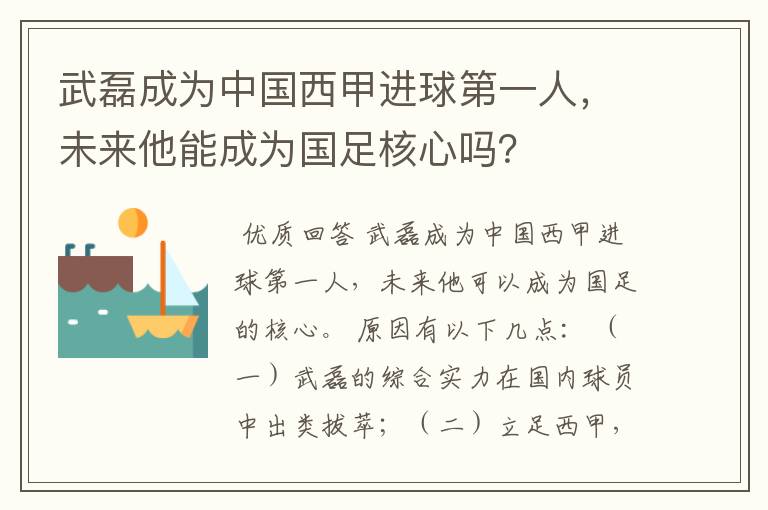 武磊成为中国西甲进球第一人，未来他能成为国足核心吗？

优质回答 武磊成为中国西甲进球第一人，未来他可以成为国足的核心。 原因有以下几点：（一）武磊的综合实力在国内球员中出类拔萃；（二）立足西甲，